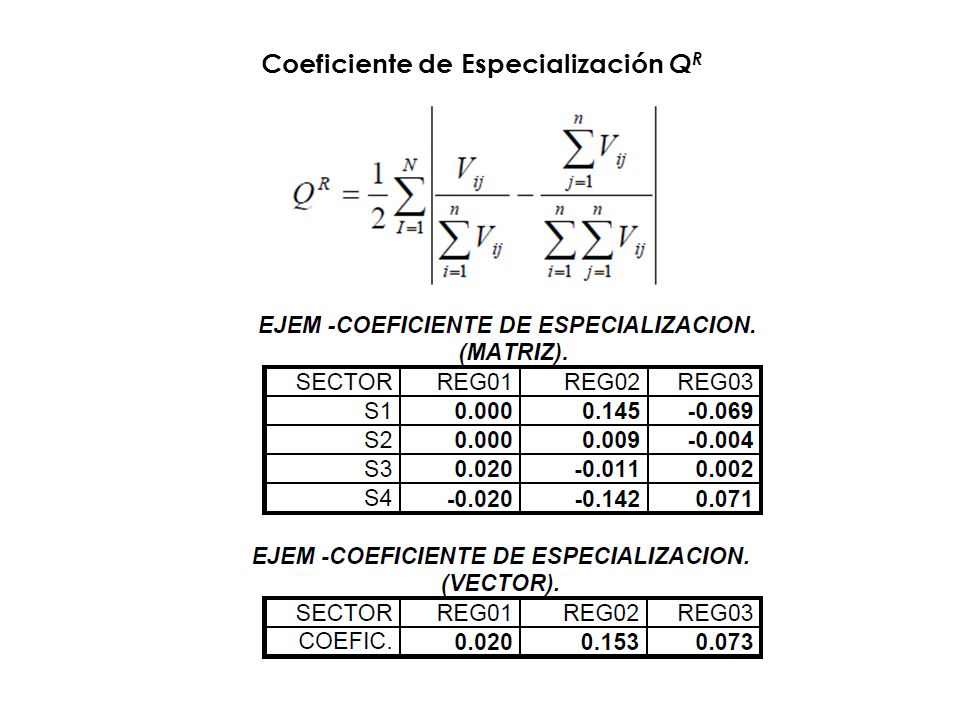 Coeficiente de Especialización $Q^R$

$Q^R = \frac{1}{2}\sum_{I=1}^{N}\left|\frac{V_{ij}}{\sum_{i=1}^{n}V_{ij}} - \frac{\sum_{j=1}^{n}V_{ij}}{\sum_{i=1}^{n}\sum_{j=1}^{n}V_{ij}}\right|$

EJEM -COEFICIENTE DE ESPECIALIZACION. (MATRIZ).

| SECTOR | REG01 | REG02 | REG03 |
|---|---|---|---|
| S1 | 0.000 | 0.145 | -0.069 |
| S2 | 0.000 | 0.009 | -0.004 |
| S3 | 0.020 | -0.011 | 0.002 |
| S4 | -0.020 | -0.142 | 0.071 |

EJEM -COEFICIENTE DE ESPECIALIZACION. (VECTOR).

| SECTOR | REG01 | REG02 | REG03 |
|---|---|---|---|
| COEFIC. | 0.020 | 0.153 | 0.073 |